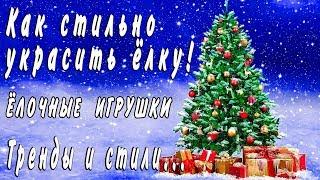 Как стильно украсить ёлку!

Ёлочные игрушки

Тренды и стили...